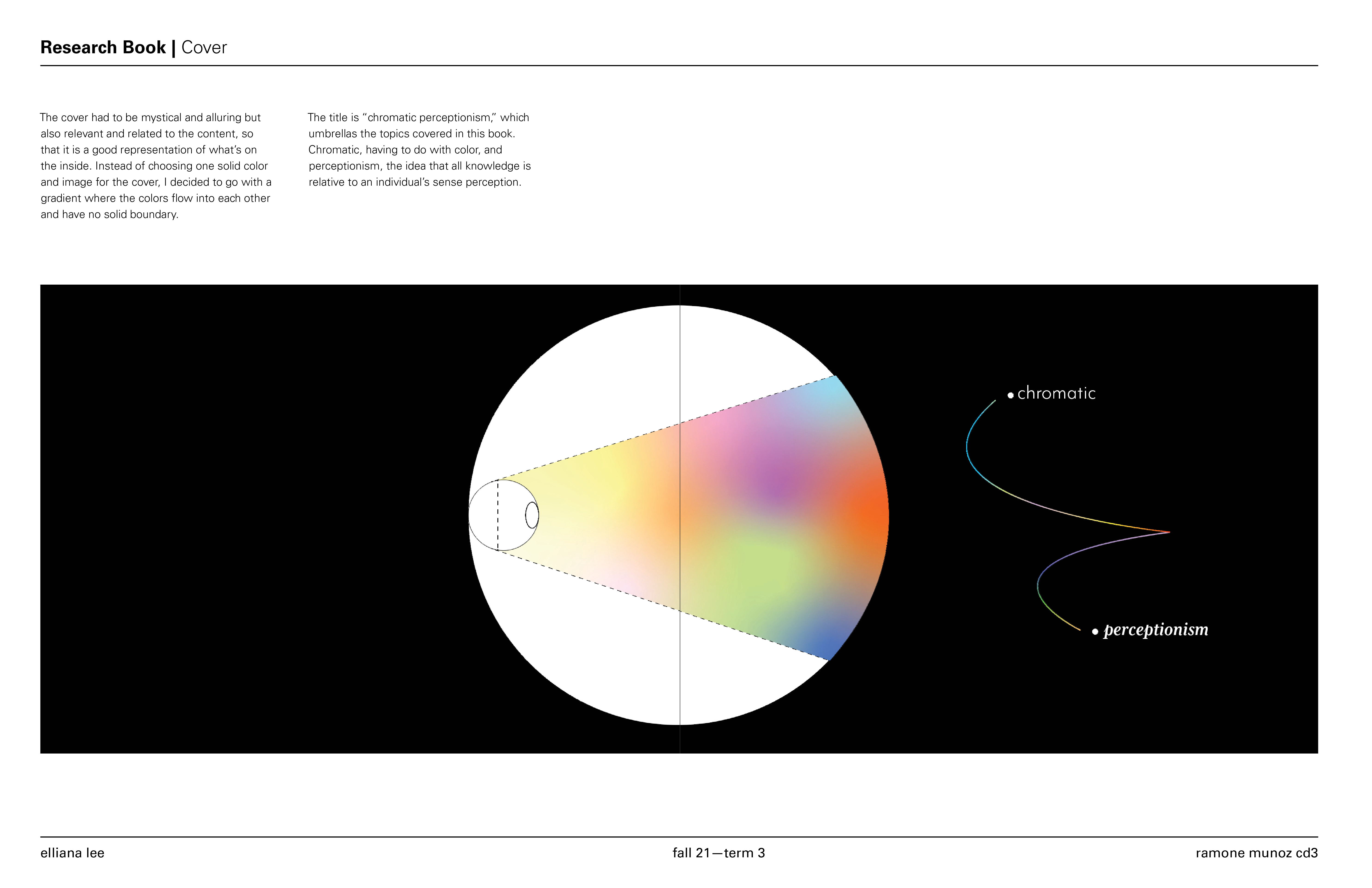 Research Book | Cover

The cover had to be mystical and alluring but also relevant and related to the content, so that it is a good representation of what's on the inside. Instead of choosing one solid color and image for the cover, I decided to go with a gradient where the colors flow into each other and have no solid boundary.

The title is "chromatic perceptionism," which umbrellas the topics covered in this book. Chromatic, having to do with color, and perceptionism, the idea that all knowledge is relative to an individual's sense perception.

• chromatic

• perceptionism

elliana lee

fall 21—term 3

ramone munoz cd3